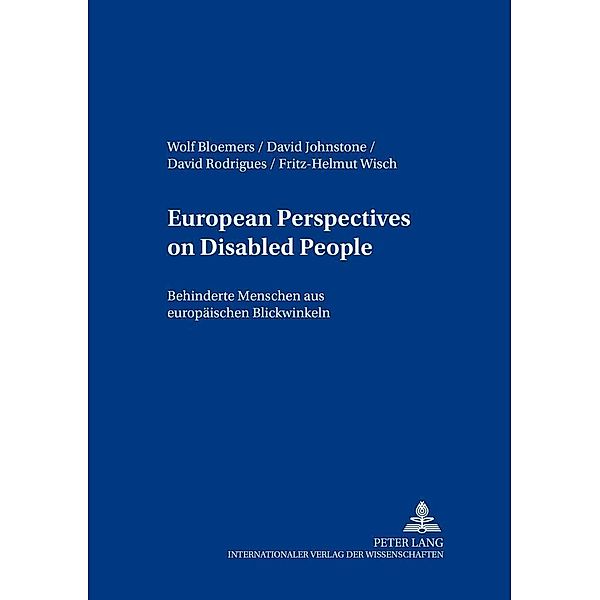 Wolf Bloemers / David Johnstone / David Rodrigues / Fritz-Helmut Wisch

European Perspectives on Disabled People

Behinderte Menschen aus europäischen Blickwinkeln

PETER LANG
INTERNATIONALER VERLAG DER WISSENSCHAFTEN